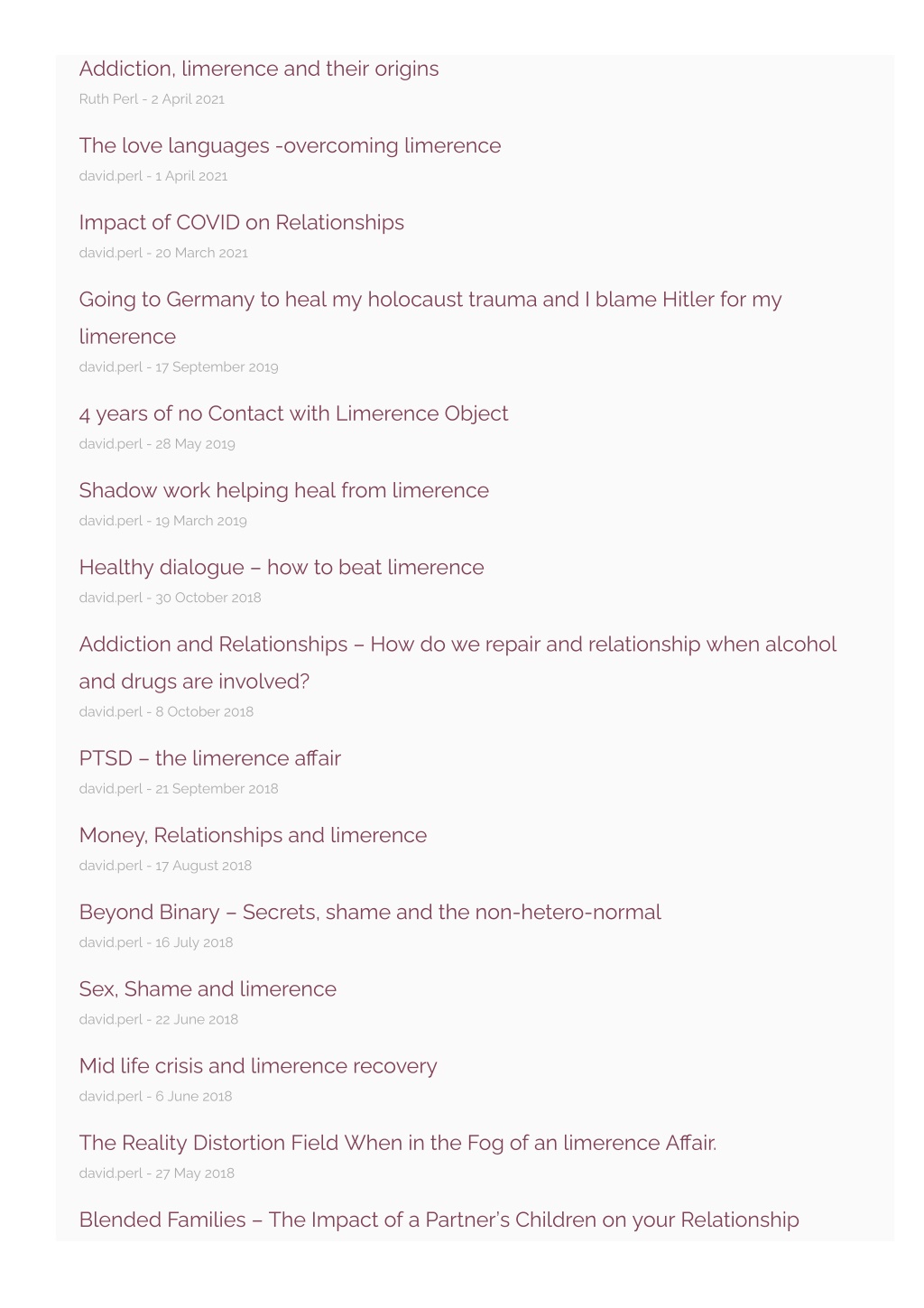 Addiction, limerence and their origins

Ruth Perl - 2 April 2021

The love languages -overcoming limerence

david.perl - 1 April 2021

Impact of COVID on Relationships

david.perl - 20 March 2021

Going to Germany to heal my holocaust trauma and I blame Hitler for my limerence

david.perl - 17 September 2019

4 years of no Contact with Limerence Object

david.perl - 28 May 2019

Shadow work helping heal from limerence

david.perl - 19 March 2019

Healthy dialogue – how to beat limerence

david.perl - 30 October 2018

Addiction and Relationships – How do we repair and relationship when alcohol and drugs are involved?

david.perl - 8 October 2018

PTSD – the limerence affair

david.perl - 21 September 2018

Money, Relationships and limerence

david.perl - 17 August 2018

Beyond Binary – Secrets, shame and the non-hetero-normal

david.perl - 16 July 2018

Sex, Shame and limerence

david.perl - 22 June 2018

Mid life crisis and limerence recovery

david.perl - 6 June 2018

The Reality Distortion Field When in the Fog of an limerence Affair.

david.perl - 27 May 2018

Blended Families – The Impact of a Partner's Children on your Relationship